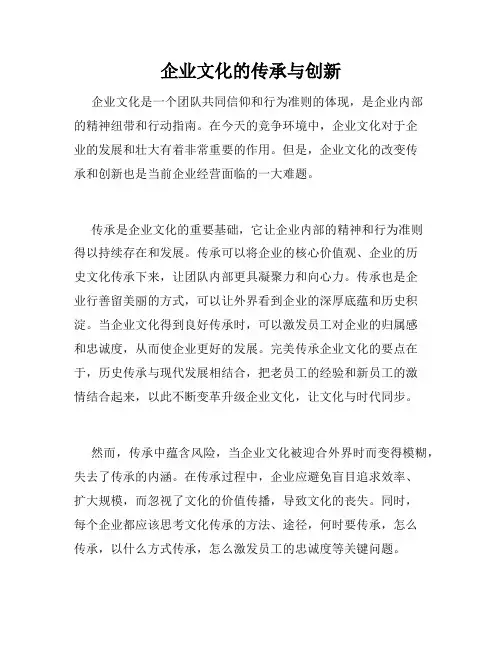 企业文化的传承与创新

企业文化是一个团队共同信仰和行为准则的体现，是企业内部的精神纽带和行动指南。在今天的竞争环境中，企业文化对于企业的发展和壮大有着非常重要的作用。但是，企业文化的改变传承和创新也是当前企业经营面临的一大难题。

传承是企业文化的重要基础，它让企业内部的精神和行为准则得以持续存在和发展。传承可以将企业的核心价值观、企业的历史文化传承下来，让团队内部更具凝聚力和向心力。传承也是企业行善留美丽的方式，可以让外界看到企业的深厚底蕴和历史积淀。当企业文化得到良好传承时，可以激发员工对企业的归属感和忠诚度，从而使企业更好的发展。完美传承企业文化的要点在于，历史传承与现代发展相结合，把老员工的经验和新员工的激情结合起来，以此不断变革升级企业文化，让文化与时代同步。

然而，传承中蕴含风险，当企业文化被迎合外界时而变得模糊，失去了传承的内涵。在传承过程中，企业应避免盲目追求效率、扩大规模，而忽视了文化的价值传播，导致文化的丧失。同时，每个企业都应该思考文化传承的方法、途径，何时要传承，怎么传承，以什么方式传承，怎么激发员工的忠诚度等关键问题。